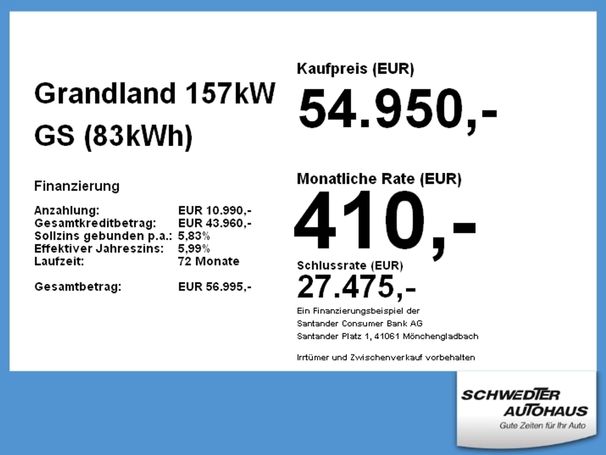 Grandland 157kW
GS (83kWh)

Finanzierung

Anzahlung: EUR 10.990,-
Gesamtkreditbetrag: EUR 43.960,-
Sollzins gebunden p.a.: 5,83%
Effektiver Jahreszins: 5,99%
Laufzeit: 72 Monate

Gesamtbetrag: EUR 56.995,-

Kaufpreis (EUR)
54.950,-

Monatliche Rate (EUR)
410,-

Schlussrate (EUR)
27.475,-

Ein Finanzierungsbeispiel der
Santander Consumer Bank AG
Santander Platz 1, 41061 Mönchengladbach

Irrtümer und Zwischenverkauf vorbehalten

SCHWEDTER
AUTOHAUS
Gute Zeiten für Ihr Auto